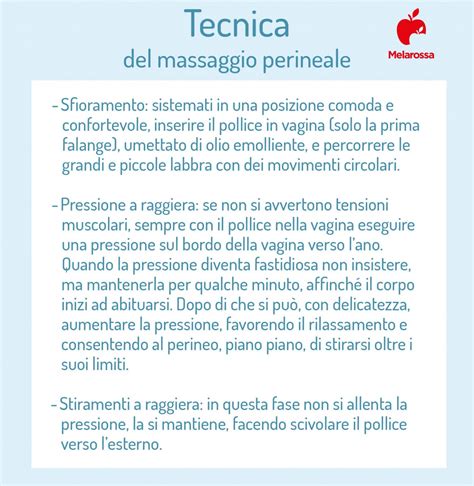 Tecnica
del massaggio perineale

Melarossa

- Sfioramento: sistemati in una posizione comoda e confortevole, inserire il pollice in vagina (solo la prima falange), umettato di olio emolliente, e percorrere le grandi e piccole labbra con dei movimenti circolari.

- Pressione a raggiera: se non si avvertono tensioni muscolari, sempre con il pollice nella vagina eseguire una pressione sul bordo della vagina verso l'ano. Quando la pressione diventa fastidiosa non insistere, ma mantenerla per qualche minuto, affinché il corpo inizi ad abituarsi. Dopo di che si può, con delicatezza, aumentare la pressione, favorendo il rilassamento e consentendo al perineo, piano piano, di stirarsi oltre i suoi limiti.

- Stiramenti a raggiera: in questa fase non si allenta la pressione, la si mantiene, facendo scivolare il pollice verso l'esterno.